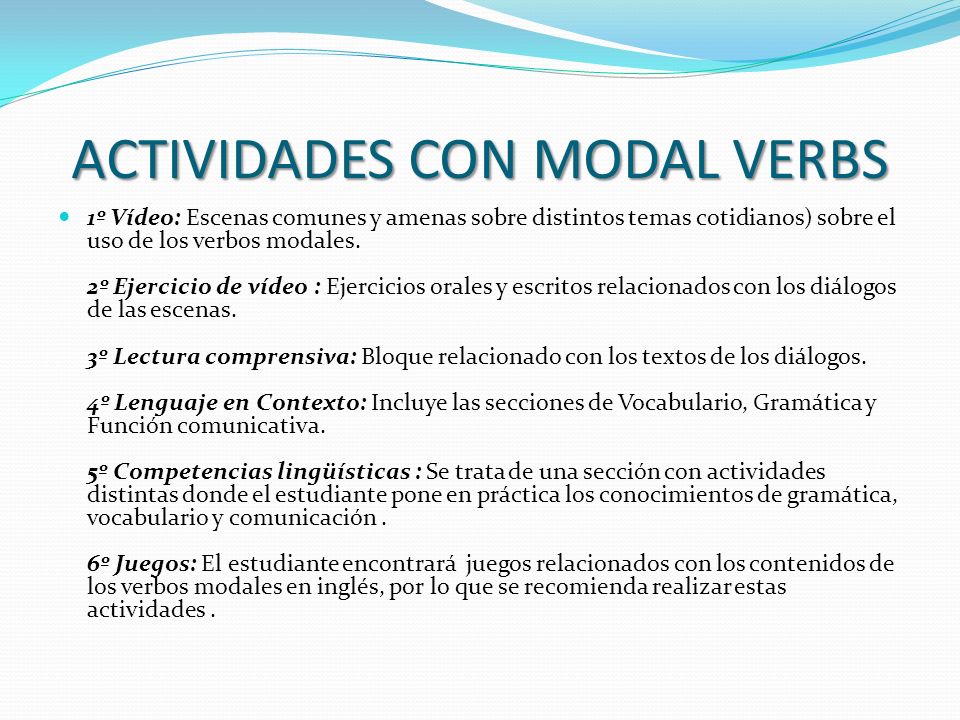 ACTIVIDADES CON MODAL VERBS

1º Vídeo: Escenas comunes y amenas sobre distintos temas cotidianos) sobre el uso de los verbos modales.

2º Ejercicio de vídeo : Ejercicios orales y escritos relacionados con los diálogos de las escenas.

3º Lectura comprensiva: Bloque relacionado con los textos de los diálogos.

4º Lenguaje en Contexto: Incluye las secciones de Vocabulario, Gramática y Función comunicativa.

5º Competencias lingüísticas : Se trata de una sección con actividades distintas donde el estudiante pone en práctica los conocimientos de gramática, vocabulario y comunicación .

6º Juegos: El estudiante encontrará juegos relacionados con los contenidos de los verbos modales en inglés, por lo que se recomienda realizar estas actividades .